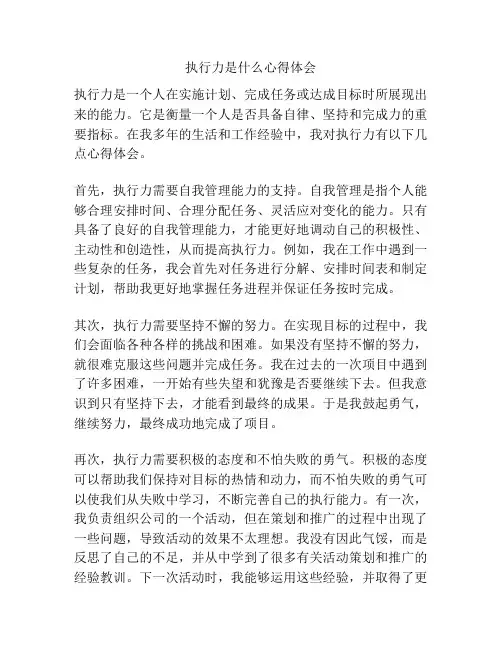 执行力是什么心得体会

执行力是一个人在实施计划、完成任务或达成目标时所展现出来的能力。它是衡量一个人是否具备自律、坚持和完成力的重要指标。在我多年的生活和工作经验中，我对执行力有以下几点心得体会。

首先，执行力需要自我管理能力的支持。自我管理是指个人能够合理安排时间、合理分配任务、灵活应对变化的能力。只有具备了良好的自我管理能力，才能更好地调动自己的积极性、主动性和创造性，从而提高执行力。例如，我在工作中遇到一些复杂的任务，我会首先对任务进行分解、安排时间表和制定计划，帮助我更好地掌握任务进程并保证任务按时完成。

其次，执行力需要坚持不懈的努力。在实现目标的过程中，我们会面临各种各样的挑战和困难。如果没有坚持不懈的努力，就很难克服这些问题并完成任务。我在过去的一次项目中遇到了许多困难，一开始有些失望和犹豫是否要继续下去。但我意识到只有坚持下去，才能看到最终的成果。于是我鼓起勇气，继续努力，最终成功地完成了项目。

再次，执行力需要积极的态度和不怕失败的勇气。积极的态度可以帮助我们保持对目标的热情和动力，而不怕失败的勇气可以使我们从失败中学习，不断完善自己的执行能力。有一次，我负责组织公司的一个活动，但在策划和推广的过程中出现了一些问题，导致活动的效果不太理想。我没有因此气馁，而是反思了自己的不足，并从中学到了很多有关活动策划和推广的经验教训。下一次活动时，我能够运用这些经验，并取得了更